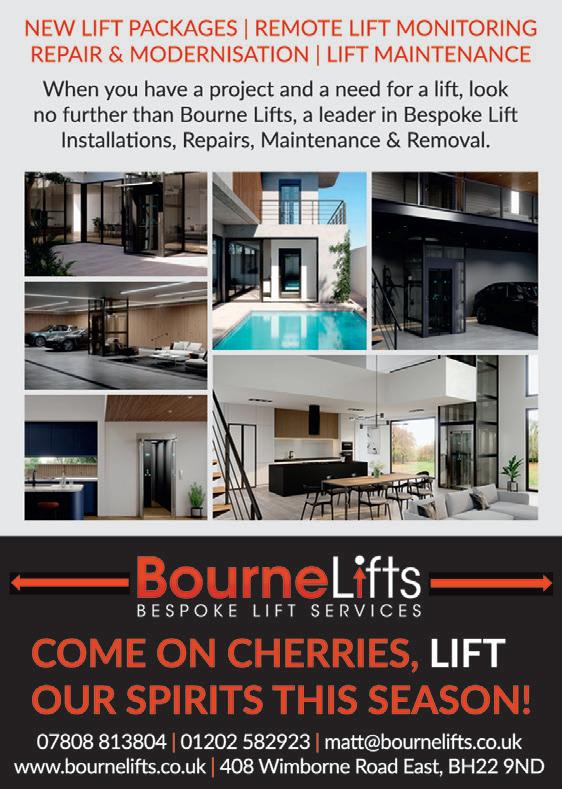 NEW LIFT PACKAGES | REMOTE LIFT MONITORING
REPAIR & MODERNISATION | LIFT MAINTENANCE

When you have a project and a need for a lift, look no further than Bourne Lifts, a leader in Bespoke Lift Installations, Repairs, Maintenance & Removal.

BourneLifts
BESPOKE LIFT SERVICES

COME ON CHERRIES, LIFT OUR SPIRITS THIS SEASON!

07808 813804 | 01202 582923 | matt@bournelifts.co.uk
www.bournelifts.co.uk | 408 Wimborne Road East, BH22 9ND